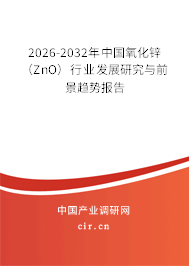 2026-2032年中国氧化锌（ZnO）行业发展研究与前景趋势报告

中国产业调研网

cir.cn